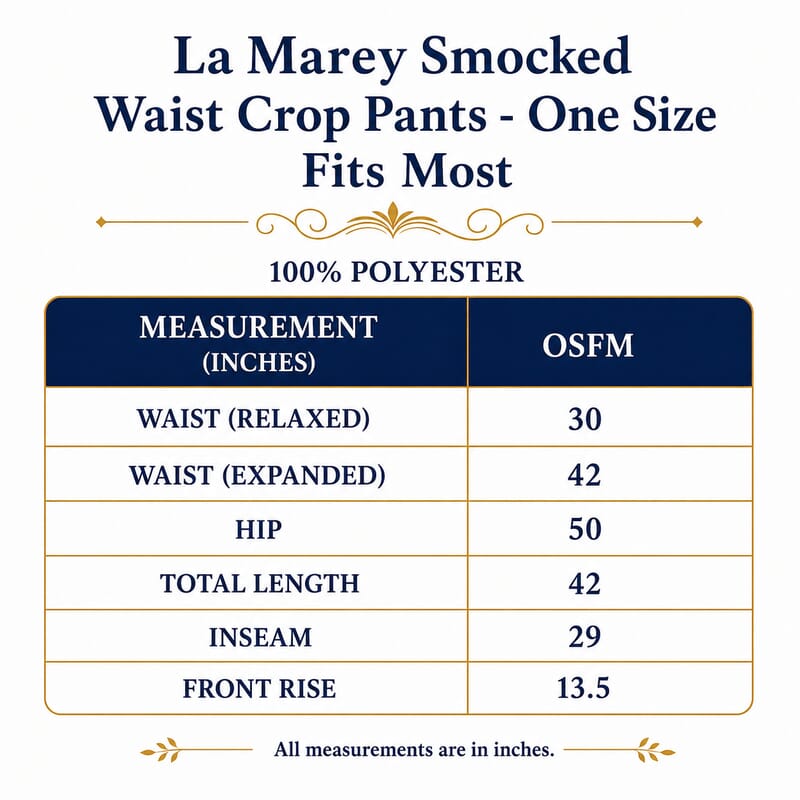 La Marey Smocked Waist Crop Pants - One Size Fits Most

100% POLYESTER

| MEASUREMENT (INCHES) | OSFM |
|---|---|
| WAIST (RELAXED) | 30 |
| WAIST (EXPANDED) | 42 |
| HIP | 50 |
| TOTAL LENGTH | 42 |
| INSEAM | 29 |
| FRONT RISE | 13.5 |

All measurements are in inches.